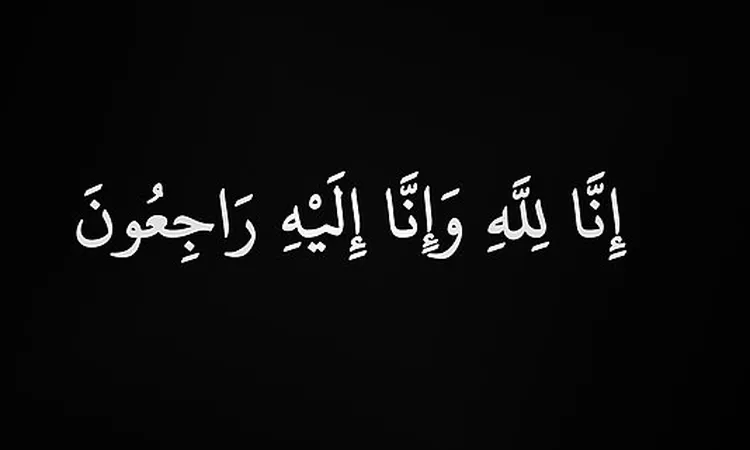 إِنَّا لِلَّهِ وَإِنَّا إِلَيْهِ رَاجِعُونَ